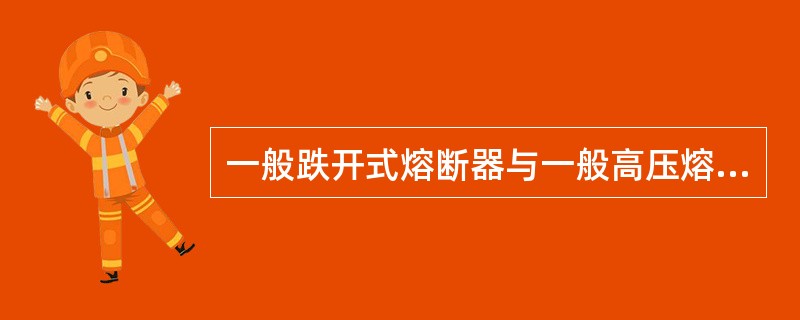 一般跌开式熔断器与一般高压熔...